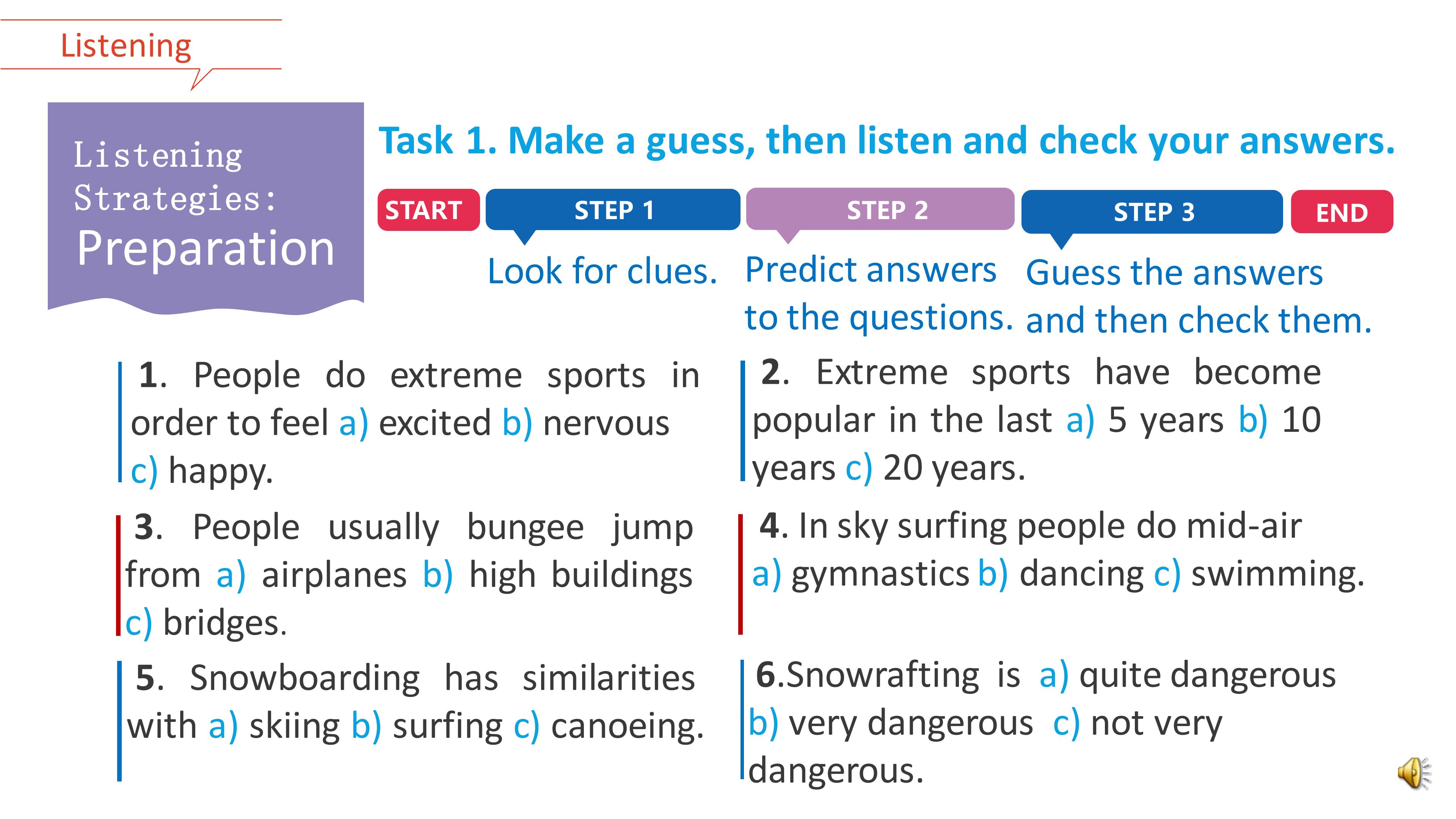 Listening

Listening Strategies: Preparation

Task 1. Make a guess, then listen and check your answers.

START

STEP 1

Look for clues.

STEP 2

Predict answers to the questions.

STEP 3

Guess the answers and then check them.

END

1. People do extreme sports in order to feel a) excited b) nervous c) happy.

2. Extreme sports have become popular in the last a) 5 years b) 10 years c) 20 years.

3. People usually bungee jump from a) airplanes b) high buildings c) bridges.

4. In sky surfing people do mid-air a) gymnastics b) dancing c) swimming.

5. Snowboarding has similarities with a) skiing b) surfing c) canoeing.

6.Snowrafting is a) quite dangerous b) very dangerous c) not very dangerous.